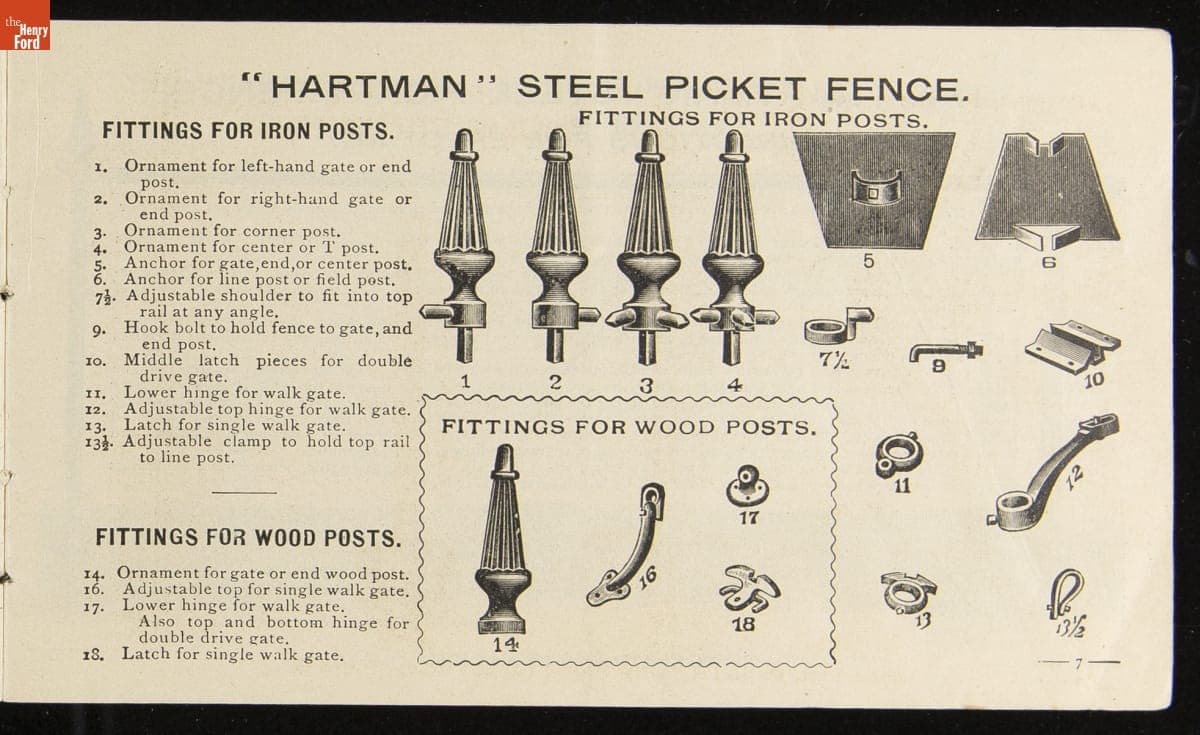 the Henry Ford

"HARTMAN" STEEL PICKET FENCE.

FITTINGS FOR IRON POSTS.

1. Ornament for left-hand gate or end post.
2. Ornament for right-hand gate or end post.
3. Ornament for corner post.
4. Ornament for center or T post.
5. Anchor for gate, end, or center post.
6. Anchor for line post or field post.
7½. Adjustable shoulder to fit into top rail at any angle.
9. Hook bolt to hold fence to gate, and end post.
10. Middle latch pieces for double drive gate.
11. Lower hinge for walk gate.
12. Adjustable top hinge for walk gate.
13. Latch for single walk gate.
13½. Adjustable clamp to hold top rail to line post.

FITTINGS FOR WOOD POSTS.

14. Ornament for gate or end wood post.
16. Adjustable top for single walk gate.
17. Lower hinge for walk gate. Also top and bottom hinge for double drive gate.
18. Latch for single walk gate.

FITTINGS FOR IRON POSTS.

1 2 3 4 5 6 7½ 9 10 11 12 13 13½

FITTINGS FOR WOOD POSTS.

14 16 17 18

— 7 —